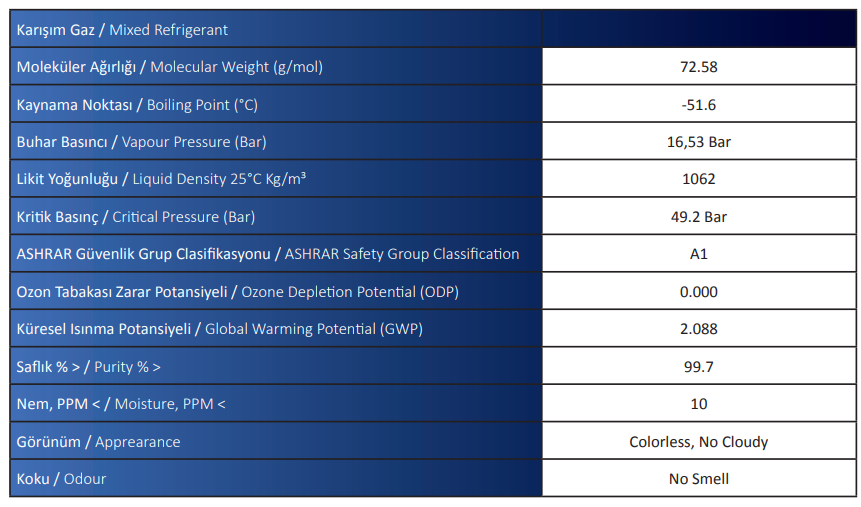 | Karışım Gaz / Mixed Refrigerant | |
|---|---|
| Moleküler Ağırlığı / Molecular Weight (g/mol) | 72.58 |
| Kaynama Noktası / Boiling Point (°C) | -51.6 |
| Buhar Basıncı / Vapour Pressure (Bar) | 16,53 Bar |
| Likit Yoğunluğu / Liquid Density 25°C Kg/m³ | 1062 |
| Kritik Basınç / Critical Pressure (Bar) | 49.2 Bar |
| ASHRAR Güvenlik Grup Clasifikasyonu / ASHRAR Safety Group Classification | A1 |
| Ozon Tabakası Zarar Potansiyeli / Ozone Depletion Potential (ODP) | 0.000 |
| Küresel Isınma Potansiyeli / Global Warming Potential (GWP) | 2.088 |
| Saflık % > / Purity % > | 99.7 |
| Nem, PPM < / Moisture, PPM < | 10 |
| Görünüm / Apprearance | Colorless, No Cloudy |
| Koku / Odour | No Smell |